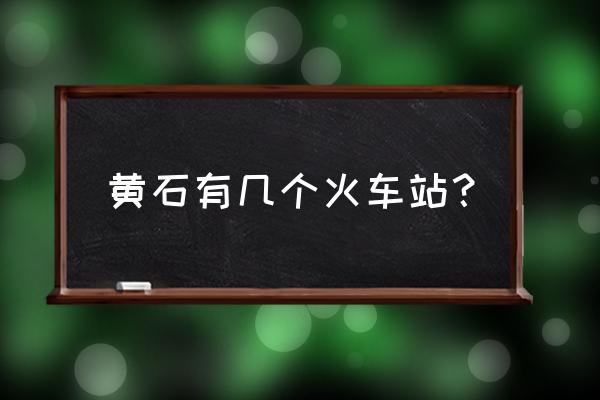 黄石有几个火车站?